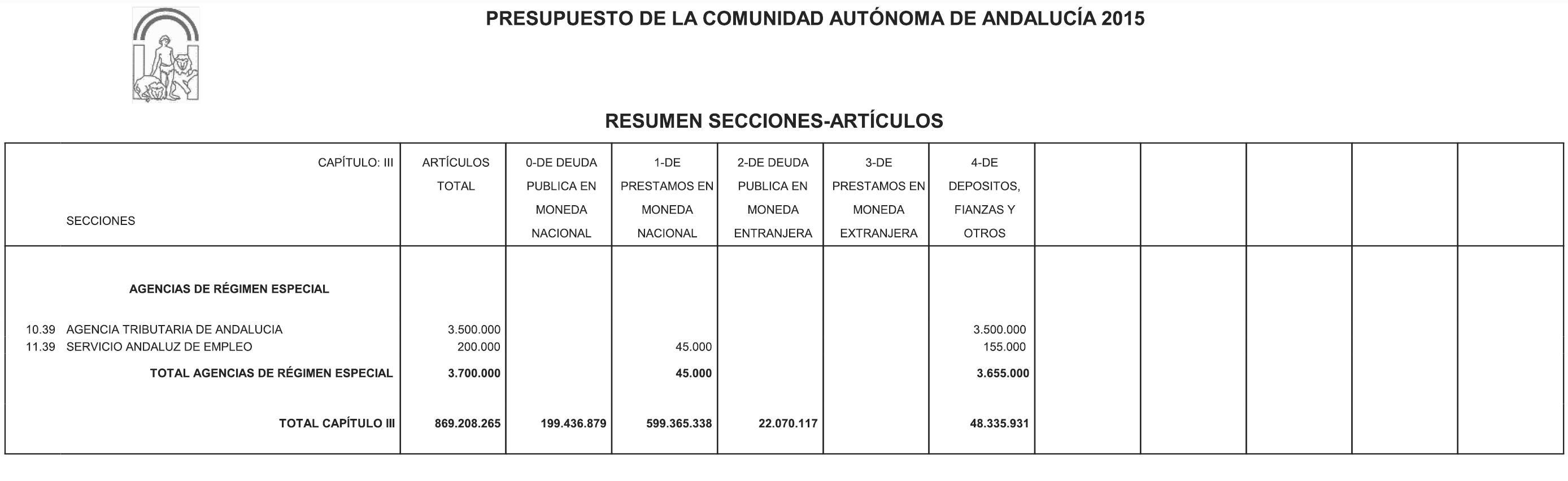 PRESUPUESTO DE LA COMUNIDAD AUTÓNOMA DE ANDALUCÍA 2015

RESUMEN SECCIONES-ARTÍCULOS

| CAPÍTULO: III SECCIONES | ARTÍCULOS TOTAL | 0-DE DEUDA PUBLICA EN MONEDA NACIONAL | 1-DE PRESTAMOS EN MONEDA NACIONAL | 2-DE DEUDA PUBLICA EN MONEDA ENTRANJERA | 3-DE PRESTAMOS EN MONEDA EXTRANJERA | 4-DE DEPOSITOS, FIANZAS Y OTROS | | | | | |
|---|---|---|---|---|---|---|---|---|---|---|---|
| AGENCIAS DE RÉGIMEN ESPECIAL | | | | | | | | | | | |
| 10.39 AGENCIA TRIBUTARIA DE ANDALUCIA | 3.500.000 | | | | | 3.500.000 | | | | | |
| 11.39 SERVICIO ANDALUZ DE EMPLEO | 200.000 | | 45.000 | | | 155.000 | | | | | |
| TOTAL AGENCIAS DE RÉGIMEN ESPECIAL | 3.700.000 | | 45.000 | | | 3.655.000 | | | | | |
| TOTAL CAPÍTULO III | 869.208.265 | 199.436.879 | 599.365.338 | 22.070.117 | | 48.335.931 | | | | | |